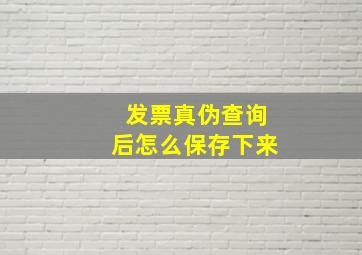 发票真伪查询
后怎么保存下来